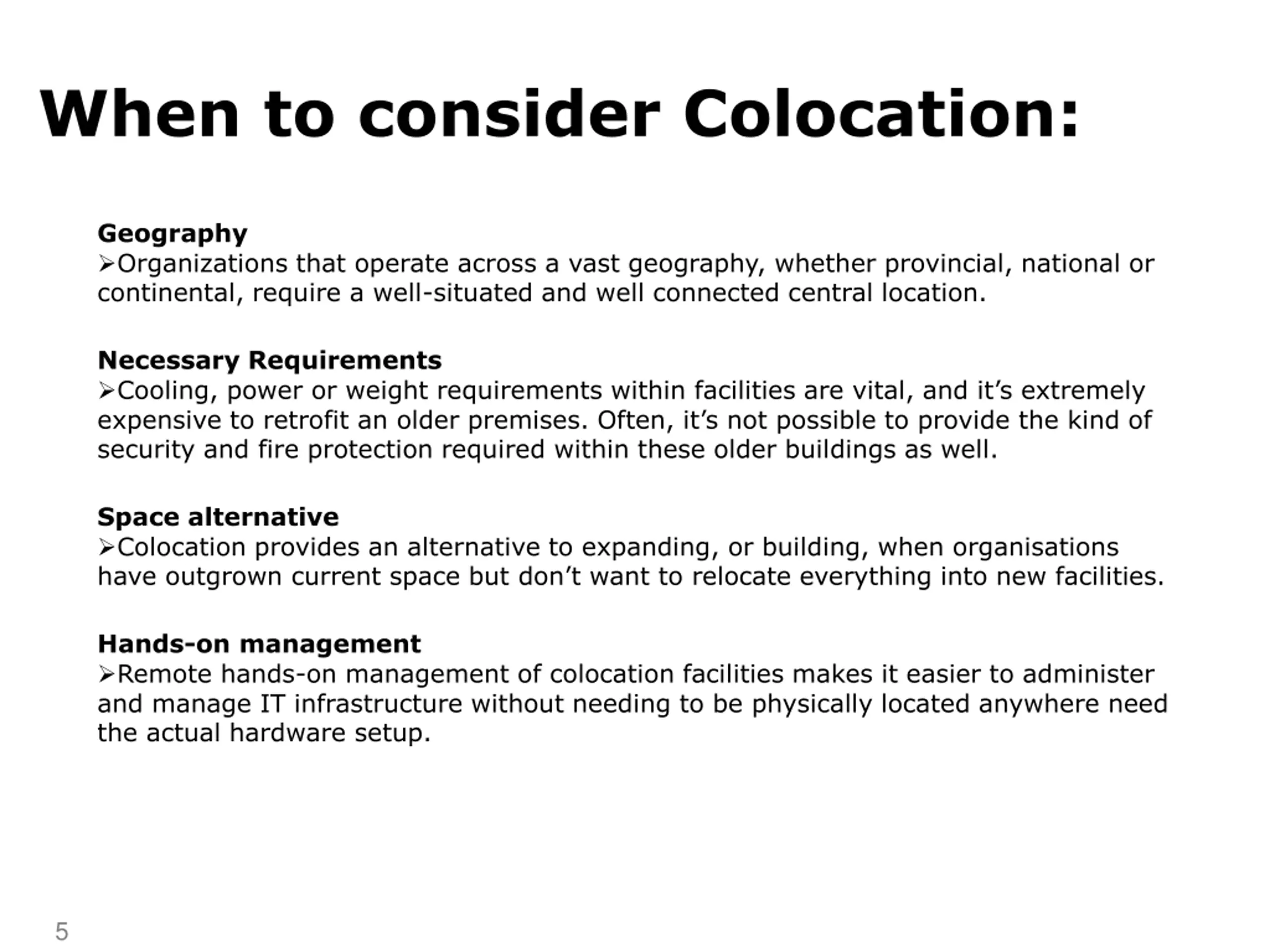 When to consider Colocation:

Geography
➢Organizations that operate across a vast geography, whether provincial, national or continental, require a well-situated and well connected central location.

Necessary Requirements
➢Cooling, power or weight requirements within facilities are vital, and it’s extremely expensive to retrofit an older premises. Often, it’s not possible to provide the kind of security and fire protection required within these older buildings as well.

Space alternative
➢Colocation provides an alternative to expanding, or building, when organisations have outgrown current space but don’t want to relocate everything into new facilities.

Hands-on management
➢Remote hands-on management of colocation facilities makes it easier to administer and manage IT infrastructure without needing to be physically located anywhere need the actual hardware setup.

5